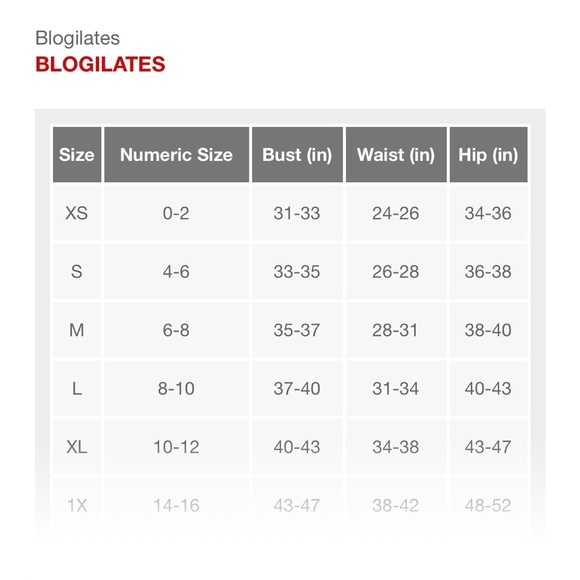 Blogilates
BLOGILATES

| Size | Numeric Size | Bust (in) | Waist (in) | Hip (in) |
|---|---|---|---|---|
| XS | 0-2 | 31-33 | 24-26 | 34-36 |
| S | 4-6 | 33-35 | 26-28 | 36-38 |
| M | 6-8 | 35-37 | 28-31 | 38-40 |
| L | 8-10 | 37-40 | 31-34 | 40-43 |
| XL | 10-12 | 40-43 | 34-38 | 43-47 |
| 1X | 14-16 | 43-47 | 38-42 | 48-52 |